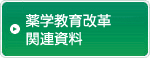 薬学教育改革
関連資料